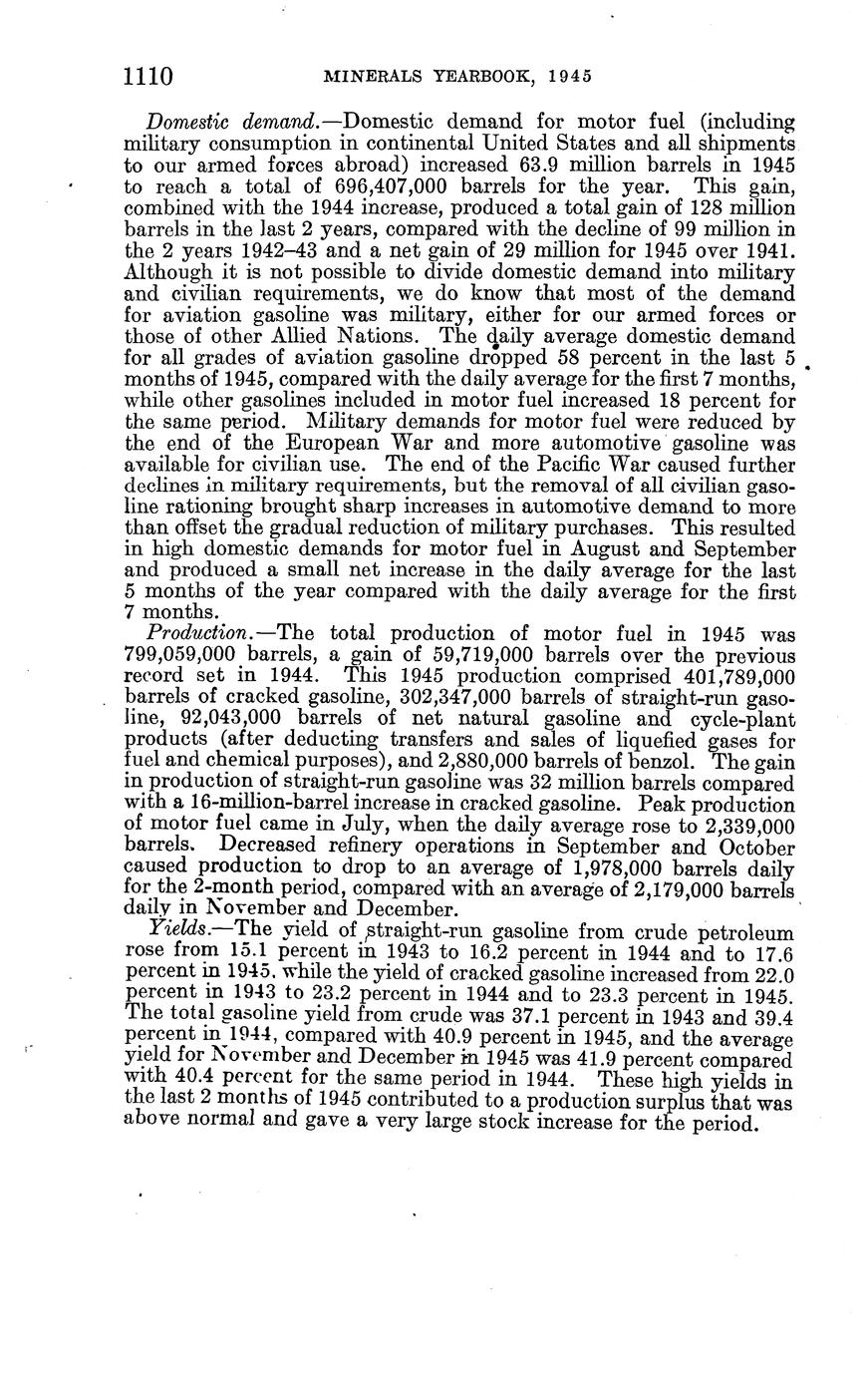 1110 MINERALS YEARBOOK, 1945

Domestic demand.—Domestic demand for motor fuel (including military consumption in continental United States and all shipments to our armed forces abroad) increased 63.9 million barrels in 1945 to reach a total of 696,407,000 barrels for the year. This gain, combined with the 1944 increase, produced a total gain of 128 million barrels in the last 2 years, compared with the decline of 99 million in the 2 years 1942–43 and a net gain of 29 million for 1945 over 1941. Although it is not possible to divide domestic demand into military and civilian requirements, we do know that most of the demand for aviation gasoline was military, either for our armed forces or those of other Allied Nations. The daily average domestic demand for all grades of aviation gasoline dropped 58 percent in the last 5 months of 1945, compared with the daily average for the first 7 months, while other gasolines included in motor fuel increased 18 percent for the same period. Military demands for motor fuel were reduced by the end of the European War and more automotive gasoline was available for civilian use. The end of the Pacific War caused further declines in military requirements, but the removal of all civilian gasoline rationing brought sharp increases in automotive demand to more than offset the gradual reduction of military purchases. This resulted in high domestic demands for motor fuel in August and September and produced a small net increase in the daily average for the last 5 months of the year compared with the daily average for the first 7 months.

Production.—The total production of motor fuel in 1945 was 799,059,000 barrels, a gain of 59,719,000 barrels over the previous record set in 1944. This 1945 production comprised 401,789,000 barrels of cracked gasoline, 302,347,000 barrels of straight-run gasoline, 92,043,000 barrels of net natural gasoline and cycle-plant products (after deducting transfers and sales of liquefied gases for fuel and chemical purposes), and 2,880,000 barrels of benzol. The gain in production of straight-run gasoline was 32 million barrels compared with a 16-million-barrel increase in cracked gasoline. Peak production of motor fuel came in July, when the daily average rose to 2,339,000 barrels. Decreased refinery operations in September and October caused production to drop to an average of 1,978,000 barrels daily for the 2-month period, compared with an average of 2,179,000 barrels daily in November and December.

Yields.—The yield of straight-run gasoline from crude petroleum rose from 15.1 percent in 1943 to 16.2 percent in 1944 and to 17.6 percent in 1945, while the yield of cracked gasoline increased from 22.0 percent in 1943 to 23.2 percent in 1944 and to 23.3 percent in 1945. The total gasoline yield from crude was 37.1 percent in 1943 and 39.4 percent in 1944, compared with 40.9 percent in 1945, and the average yield for November and December in 1945 was 41.9 percent compared with 40.4 percent for the same period in 1944. These high yields in the last 2 months of 1945 contributed to a production surplus that was above normal and gave a very large stock increase for the period.